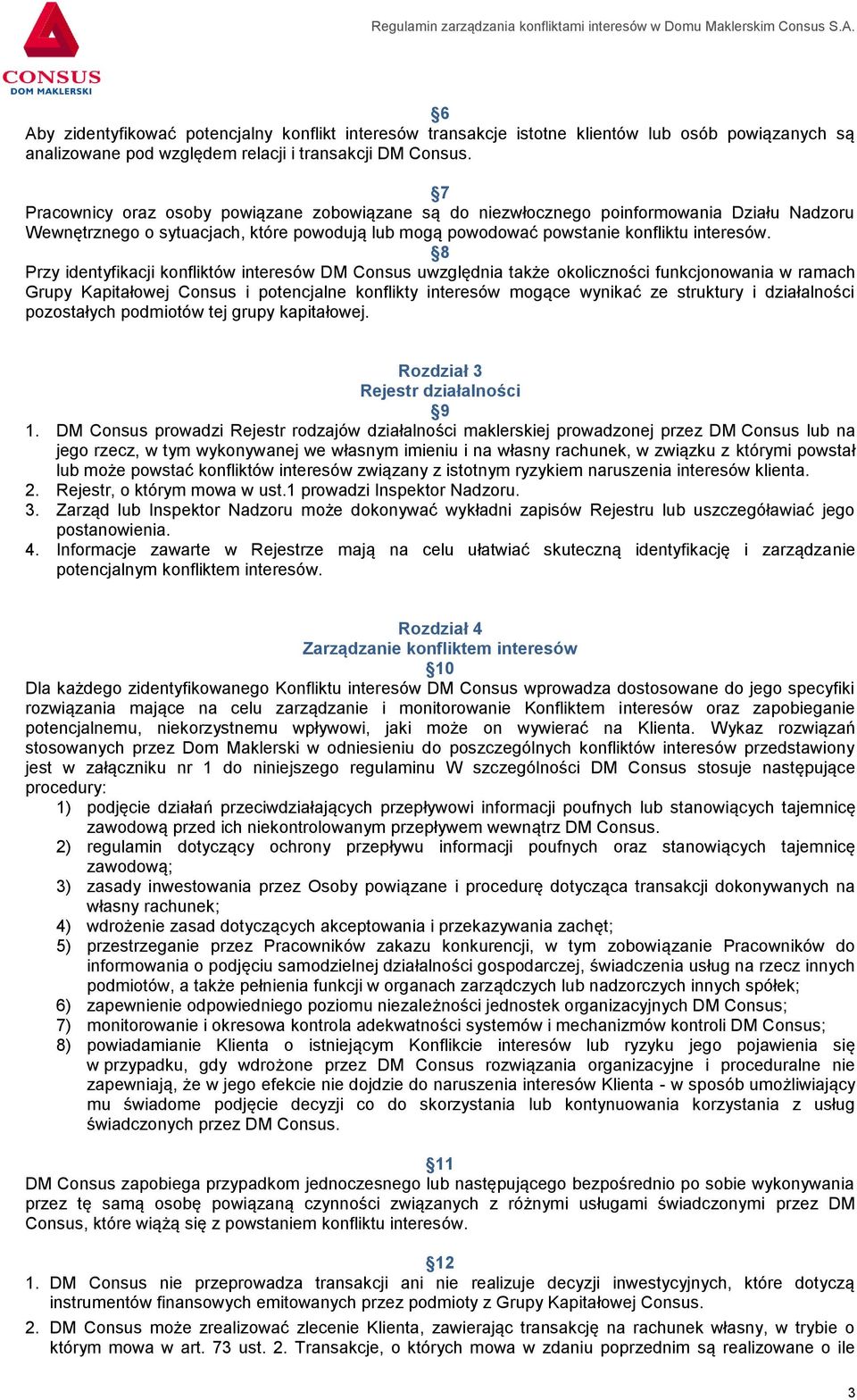 CONSUS
DOM MAKLERSKI

Regulamin zarządzania konfliktami interesów w Domu Maklerskim Consus S.A.

§6
Aby zidentyfikować potencjalny konflikt interesów transakcje istotne klientów lub osób powiązanych są analizowane pod względem relacji i transakcji DM Consus.

§7
Pracownicy oraz osoby powiązane zobowiązane są do niezwłocznego poinformowania Działu Nadzoru Wewnętrznego o sytuacjach, które powodują lub mogą powodować powstanie konfliktu interesów.

§8
Przy identyfikacji konfliktów interesów DM Consus uwzględnia także okoliczności funkcjonowania w ramach Grupy Kapitałowej Consus i potencjalne konflikty interesów mogące wynikać ze struktury i działalności pozostałych podmiotów tej grupy kapitałowej.

Rozdział 3
Rejestr działalności
§9
1. DM Consus prowadzi Rejestr rodzajów działalności maklerskiej prowadzonej przez DM Consus lub na jego rzecz, w tym wykonywanej we własnym imieniu i na własny rachunek, w związku z którymi powstał lub może powstać konfliktów interesów związany z istotnym ryzykiem naruszenia interesów klienta.
2. Rejestr, o którym mowa w ust.1 prowadzi Inspektor Nadzoru.
3. Zarząd lub Inspektor Nadzoru może dokonywać wykładni zapisów Rejestru lub uszczegóławiać jego postanowienia.
4. Informacje zawarte w Rejestrze mają na celu ułatwiać skuteczną identyfikację i zarządzanie potencjalnym konfliktem interesów.

Rozdział 4
Zarządzanie konfliktem interesów
§10
Dla każdego zidentyfikowanego Konfliktu interesów DM Consus wprowadza dostosowane do jego specyfiki rozwiązania mające na celu zarządzanie i monitorowanie Konfliktem interesów oraz zapobieganie potencjalnemu, niekorzystnemu wpływowi, jaki może on wywierać na Klienta. Wykaz rozwiązań stosowanych przez Dom Maklerski w odniesieniu do poszczególnych konfliktów interesów przedstawiony jest w załączniku nr 1 do niniejszego regulaminu W szczególności DM Consus stosuje następujące procedury:
1) podjęcie działań przeciwdziałających przepływowi informacji poufnych lub stanowiących tajemnicę zawodową przed ich niekontrolowanym przepływem wewnątrz DM Consus.
2) regulamin dotyczący ochrony przepływu informacji poufnych oraz stanowiących tajemnicę zawodową;
3) zasady inwestowania przez Osoby powiązane i procedurę dotycząca transakcji dokonywanych na własny rachunek;
4) wdrożenie zasad dotyczących akceptowania i przekazywania zachęt;
5) przestrzeganie przez Pracowników zakazu konkurencji, w tym zobowiązanie Pracowników do informowania o podjęciu samodzielnej działalności gospodarczej, świadczenia usług na rzecz innych podmiotów, a także pełnienia funkcji w organach zarządczych lub nadzorczych innych spółek;
6) zapewnienie odpowiedniego poziomu niezależności jednostek organizacyjnych DM Consus;
7) monitorowanie i okresowa kontrola adekwatności systemów i mechanizmów kontroli DM Consus;
8) powiadamianie Klienta o istniejącym Konflikcie interesów lub ryzyku jego pojawienia się w przypadku, gdy wdrożone przez DM Consus rozwiązania organizacyjne i proceduralne nie zapewniają, że w jego efekcie nie dojdzie do naruszenia interesów Klienta - w sposób umożliwiający mu świadome podjęcie decyzji co do skorzystania lub kontynuowania korzystania z usług świadczonych przez DM Consus.

§11
DM Consus zapobiega przypadkom jednoczesnego lub następującego bezpośrednio po sobie wykonywania przez tę samą osobę powiązaną czynności związanych z różnymi usługami świadczonymi przez DM Consus, które wiążą się z powstaniem konfliktu interesów.

§12
1. DM Consus nie przeprowadza transakcji ani nie realizuje decyzji inwestycyjnych, które dotyczą instrumentów finansowych emitowanych przez podmioty z Grupy Kapitałowej Consus.
2. DM Consus może zrealizować zlecenie Klienta, zawierając transakcję na rachunek własny, w trybie o którym mowa w art. 73 ust. 2. Transakcje, o których mowa w zdaniu poprzednim są realizowane o ile

3